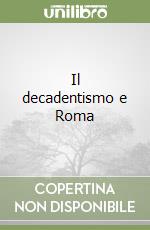 unilibro

Il decadentismo e Roma

COPERTINA NON DISPONIBILE